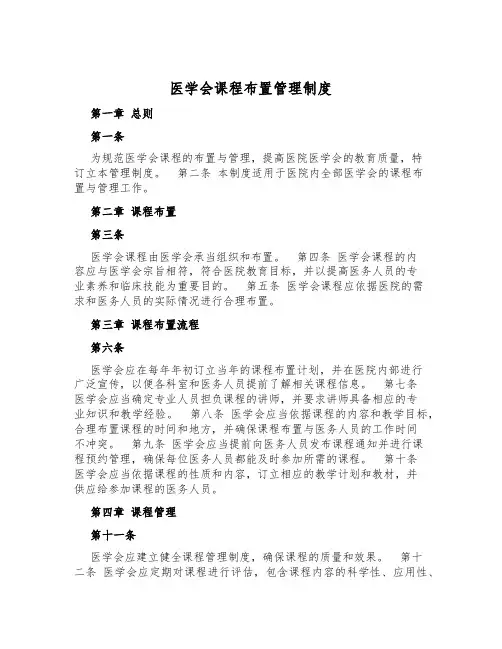 医学会课程布置管理制度

第一章 总则

第一条

为规范医学会课程的布置与管理，提高医院医学会的教育质量，特订立本管理制度。 第二条 本制度适用于医院内全部医学会的课程布置与管理工作。

第二章 课程布置

第三条

医学会课程由医学会承当组织和布置。 第四条 医学会课程的内容应与医学会宗旨相符，符合医院教育目标，并以提高医务人员的专业素养和临床技能为重要目的。 第五条 医学会课程应依据医院的需求和医务人员的实际情况进行合理布置。

第三章 课程布置流程

第六条

医学会应在每年年初订立当年的课程布置计划，并在医院内部进行广泛宣传，以便各科室和医务人员提前了解相关课程信息。 第七条 医学会应当确定专业人员担负课程的讲师，并要求讲师具备相应的专业知识和教学经验。 第八条 医学会应当依据课程的内容和教学目标，合理布置课程的时间和地方，并确保课程布置与医务人员的工作时间不冲突。 第九条 医学会应当提前向医务人员发布课程通知并进行课程预约管理，确保每位医务人员都能及时参加所需的课程。 第十条 医学会应当依据课程的性质和内容，订立相应的教学计划和教材，并供应给参加课程的医务人员。

第四章 课程管理

第十一条

医学会应建立健全课程管理制度，确保课程的质量和效果。 第十二条 医学会应定期对课程进行评估，包含课程内容的科学性、应用性、